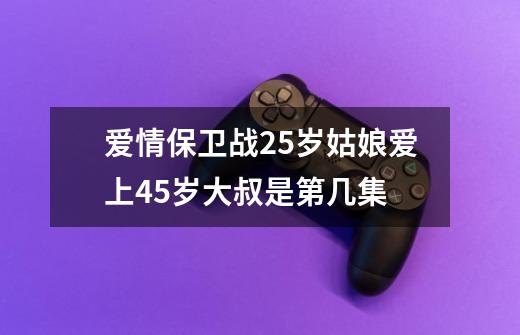 爱情保卫战25岁姑娘爱上45岁大叔是第几集